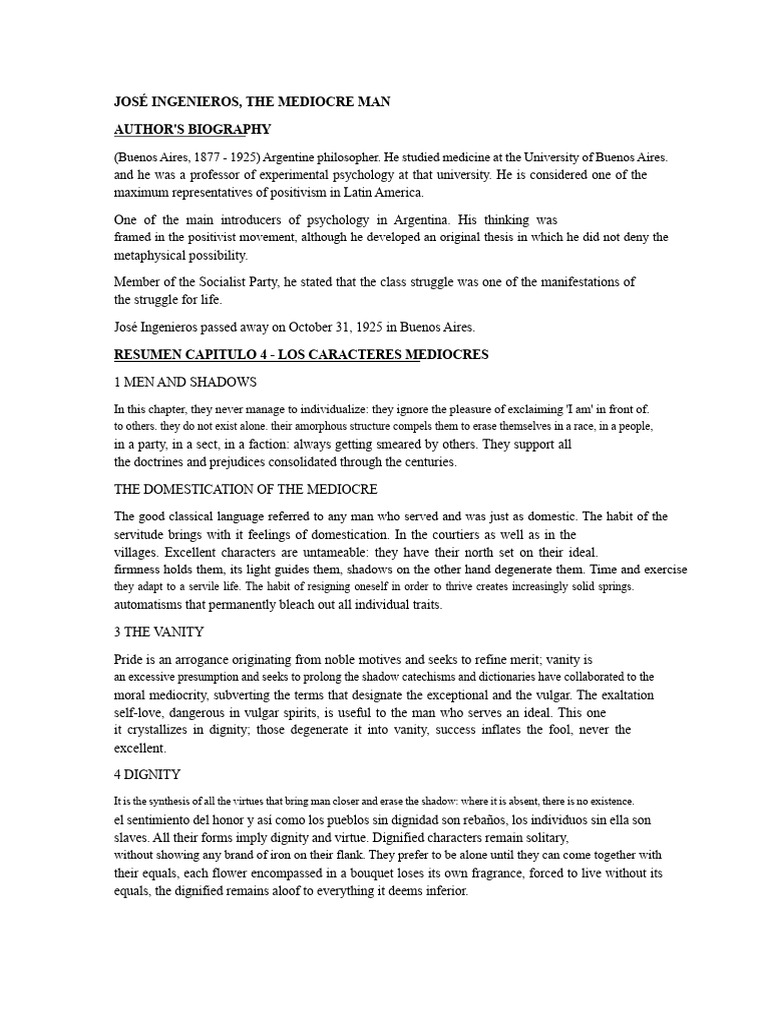 JOSÉ INGENIEROS, THE MEDIOCRE MAN

AUTHOR'S BIOGRAPHY

(Buenos Aires, 1877 - 1925) Argentine philosopher. He studied medicine at the University of Buenos Aires. and he was a professor of experimental psychology at that university. He is considered one of the maximum representatives of positivism in Latin America.

One of the main introducers of psychology in Argentina. His thinking was framed in the positivist movement, although he developed an original thesis in which he did not deny the metaphysical possibility.

Member of the Socialist Party, he stated that the class struggle was one of the manifestations of the struggle for life.

José Ingenieros passed away on October 31, 1925 in Buenos Aires.

RESUMEN CAPITULO 4 - LOS CARACTERES MEDIOCRES

1 MEN AND SHADOWS

In this chapter, they never manage to individualize: they ignore the pleasure of exclaiming 'I am' in front of. to others. they do not exist alone. their amorphous structure compels them to erase themselves in a race, in a people, in a party, in a sect, in a faction: always getting smeared by others. They support all the doctrines and prejudices consolidated through the centuries.

THE DOMESTICATION OF THE MEDIOCRE

The good classical language referred to any man who served and was just as domestic. The habit of the servitude brings with it feelings of domestication. In the courtiers as well as in the villages. Excellent characters are untameable: they have their north set on their ideal. firmness holds them, its light guides them, shadows on the other hand degenerate them. Time and exercise they adapt to a servile life. The habit of resigning oneself in order to thrive creates increasingly solid springs. automatisms that permanently bleach out all individual traits.

3 THE VANITY

Pride is an arrogance originating from noble motives and seeks to refine merit; vanity is an excessive presumption and seeks to prolong the shadow catechisms and dictionaries have collaborated to the moral mediocrity, subverting the terms that designate the exceptional and the vulgar. The exaltation self-love, dangerous in vulgar spirits, is useful to the man who serves an ideal. This one it crystallizes in dignity; those degenerate it into vanity, success inflates the fool, never the excellent.

4 DIGNITY

It is the synthesis of all the virtues that bring man closer and erase the shadow: where it is absent, there is no existence.
el sentimiento del honor y así como los pueblos sin dignidad son rebaños, los individuos sin ella son slaves. All their forms imply dignity and virtue. Dignified characters remain solitary, without showing any brand of iron on their flank. They prefer to be alone until they can come together with their equals, each flower encompassed in a bouquet loses its own fragrance, forced to live without its equals, the dignified remains aloof to everything it deems inferior.